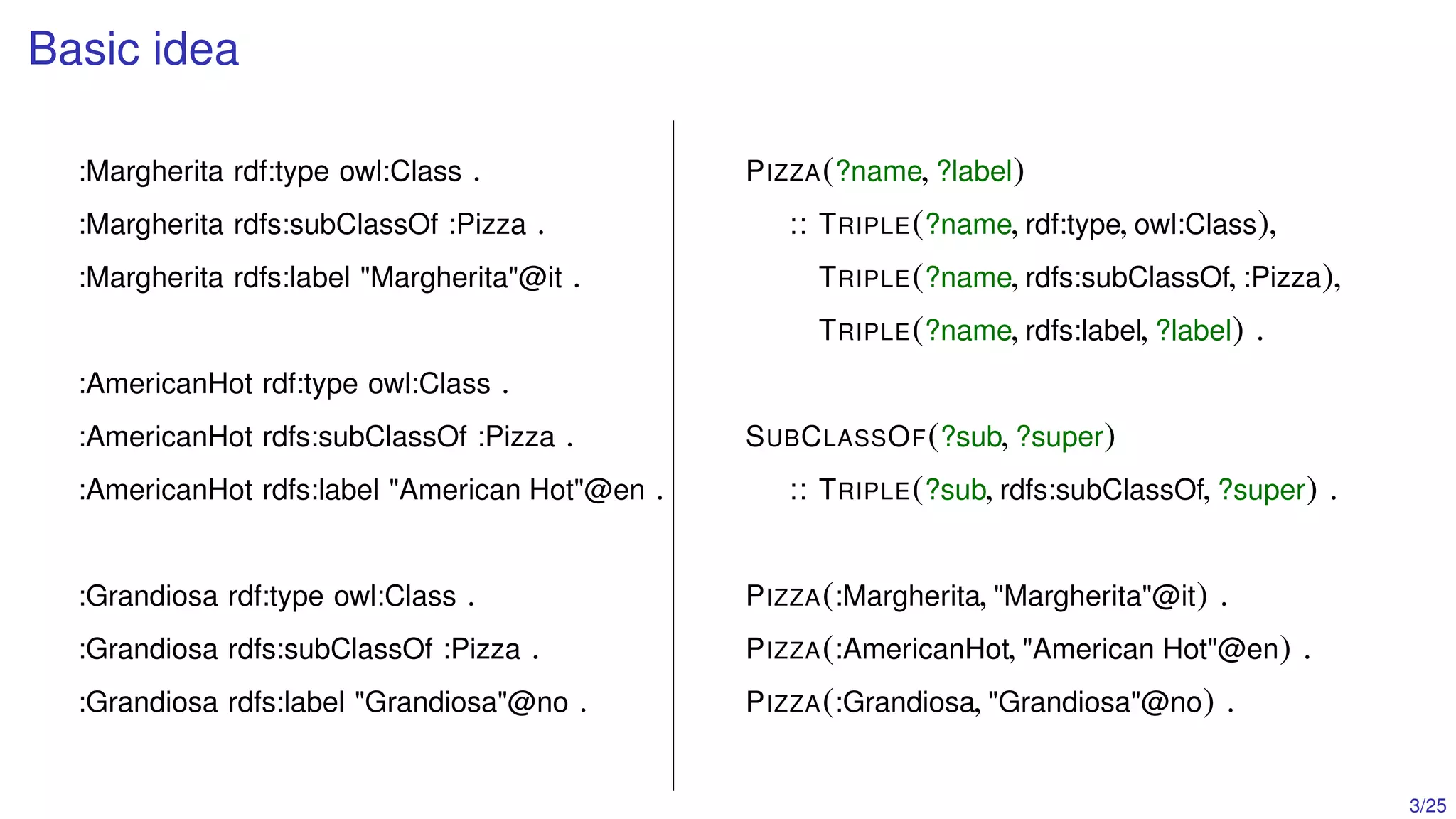 Basic idea

:Margherita rdf:type owl:Class .
:Margherita rdfs:subClassOf :Pizza .
:Margherita rdfs:label "Margherita"@it .

:AmericanHot rdf:type owl:Class .
:AmericanHot rdfs:subClassOf :Pizza .
:AmericanHot rdfs:label "American Hot"@en .

:Grandiosa rdf:type owl:Class .
:Grandiosa rdfs:subClassOf :Pizza .
:Grandiosa rdfs:label "Grandiosa"@no .

PIZZA(?name, ?label)
:: TRIPLE(?name, rdf:type, owl:Class),
TRIPLE(?name, rdfs:subClassOf, :Pizza),
TRIPLE(?name, rdfs:label, ?label) .

SUBCLASSOF(?sub, ?super)
:: TRIPLE(?sub, rdfs:subClassOf, ?super) .

PIZZA(:Margherita, "Margherita"@it) .
PIZZA(:AmericanHot, "American Hot"@en) .
PIZZA(:Grandiosa, "Grandiosa"@no) .

3/25